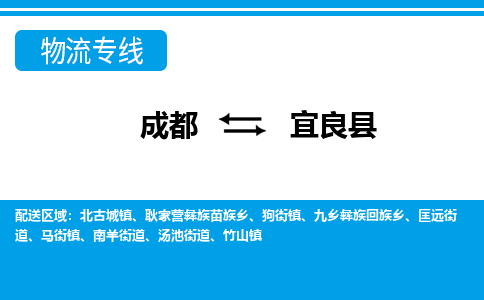 物流专线

成都 ⇆ 宜良县

配送区域：北古城镇、耿家营彝族苗族乡、狗街镇、九乡彝族回族乡、匡远街道、马街镇、南羊街道、汤池街道、竹山镇